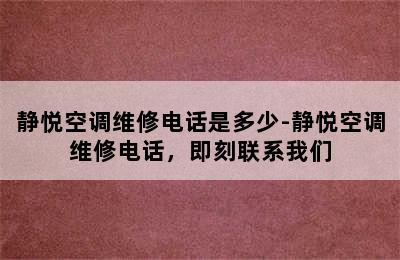 静悦空调维修电话是多少-静悦空调维修电话，即刻联系我们